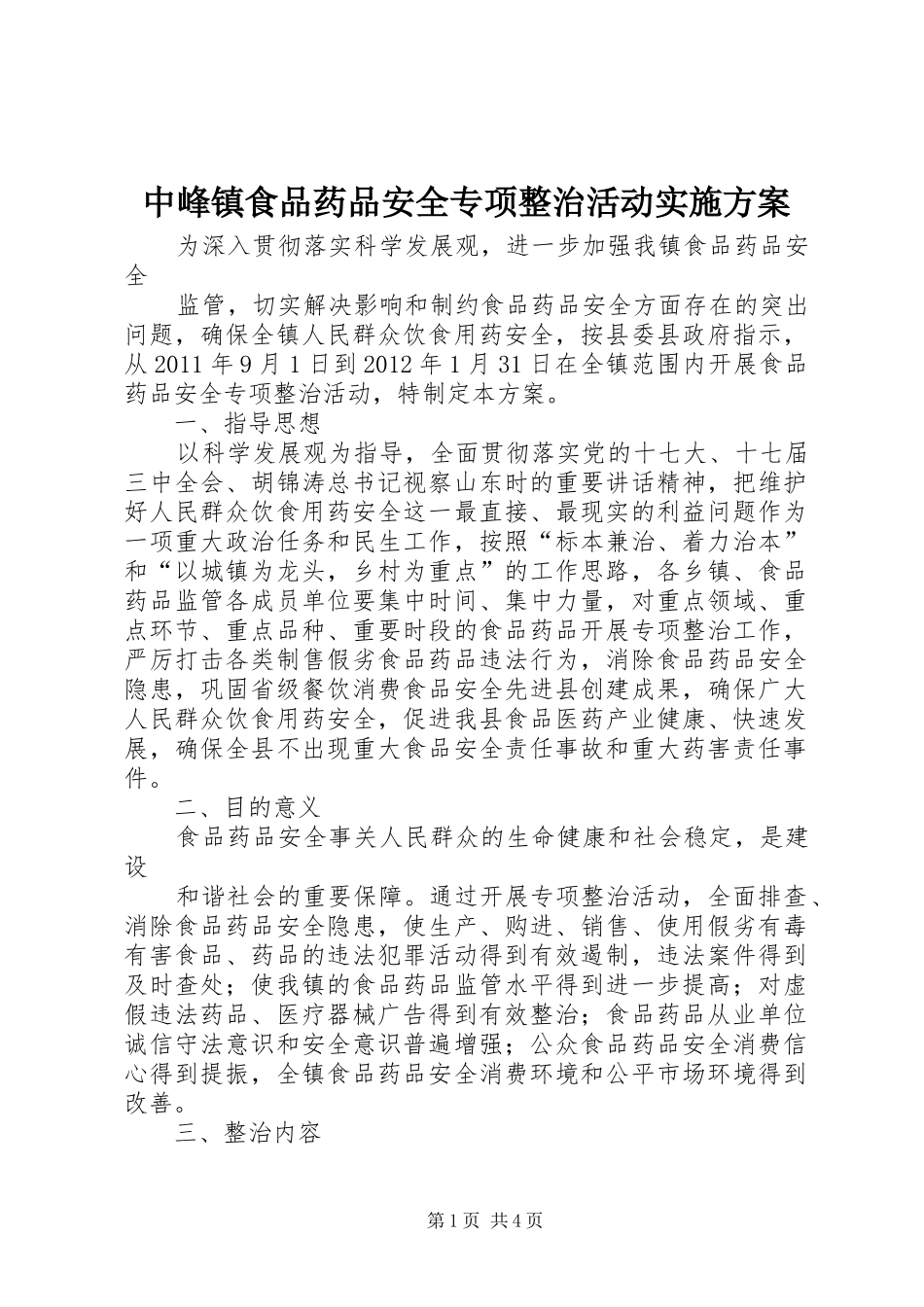 中峰镇食品药品安全专项整治活动实施方案

为深入贯彻落实科学发展观，进一步加强我镇食品药品安全

监管，切实解决影响和制约食品药品安全方面存在的突出问题，确保全镇人民群众饮食用药安全，按县委县政府指示，从2011年9月1日到2012年1月31日在全镇范围内开展食品药品安全专项整治活动，特制定本方案。

一、指导思想

以科学发展观为指导，全面贯彻落实党的十七大、十七届三中全会、胡锦涛总书记视察山东时的重要讲话精神，把维护好人民群众饮食用药安全这一最直接、最现实的利益问题作为一项重大政治任务和民生工作，按照“标本兼治、着力治本”和“以城镇为龙头，乡村为重点”的工作思路，各乡镇、食品药品监管各成员单位要集中时间、集中力量，对重点领域、重点环节、重点品种、重要时段的食品药品开展专项整治工作，严厉打击各类制售假劣食品药品违法行为，消除食品药品安全隐患，巩固省级餐饮消费食品安全先进县创建成果，确保广大人民群众饮食用药安全，促进我县食品医药产业健康、快速发展，确保全县不出现重大食品安全责任事故和重大药害责任事件。

二、目的意义

食品药品安全事关人民群众的生命健康和社会稳定，是建设

和谐社会的重要保障。通过开展专项整治活动，全面排查、消除食品药品安全隐患，使生产、购进、销售、使用假劣有毒有害食品、药品的违法犯罪活动得到有效遏制，违法案件得到及时查处；使我镇的食品药品监管水平得到进一步提高；对虚假违法药品、医疗器械广告得到有效整治；食品药品从业单位诚信守法意识和安全意识普遍增强；公众食品药品安全消费信心得到提振，全镇食品药品安全消费环境和公平市场环境得到改善。

三、整治内容

第1页 共4页